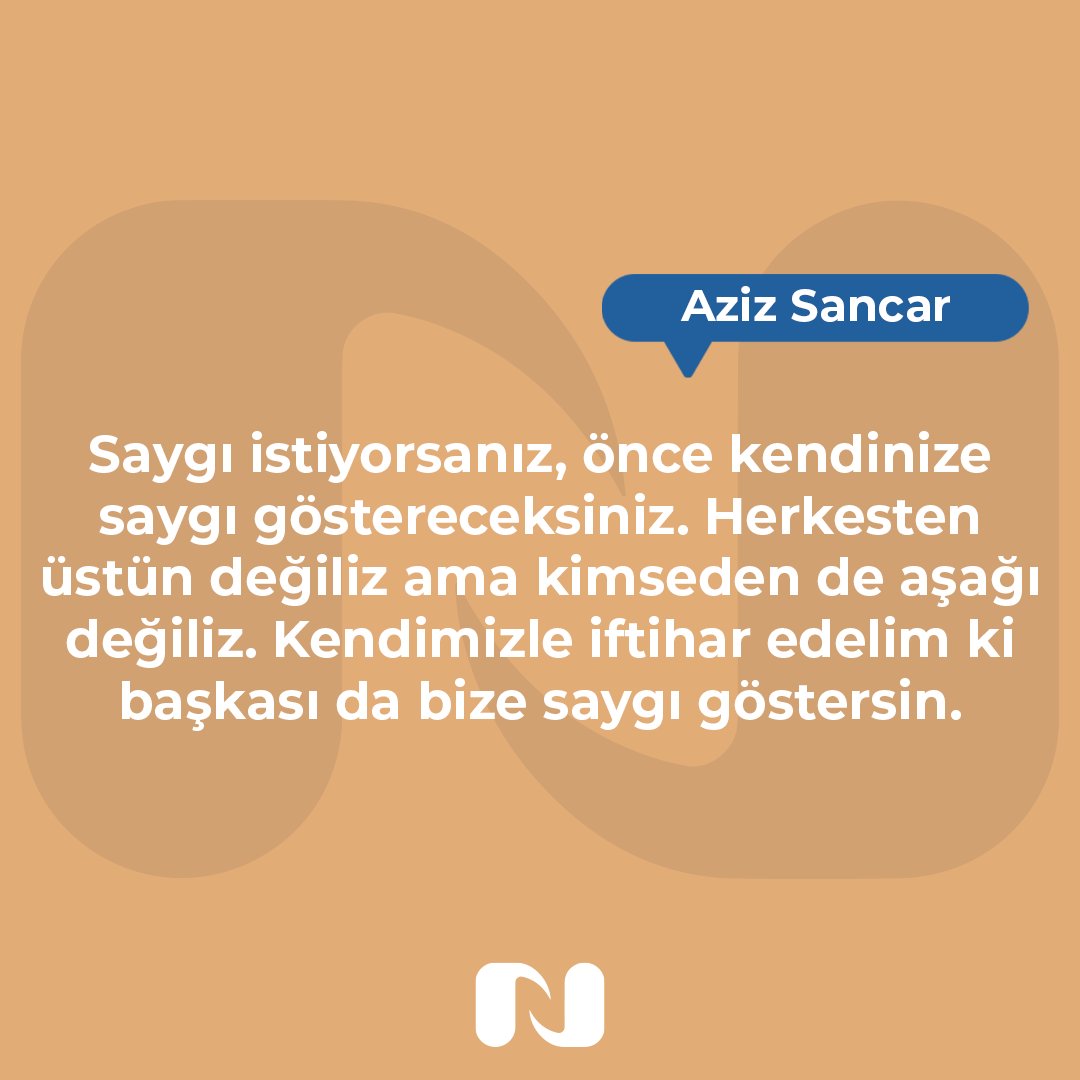 Aziz Sancar

Saygı istiyorsanız, önce kendinize saygı göstereceksiniz. Herkesten üstün değiliz ama kimseden de aşağı değiliz. Kendimizle iftihar edelim ki başkası da bize saygı göstersin.